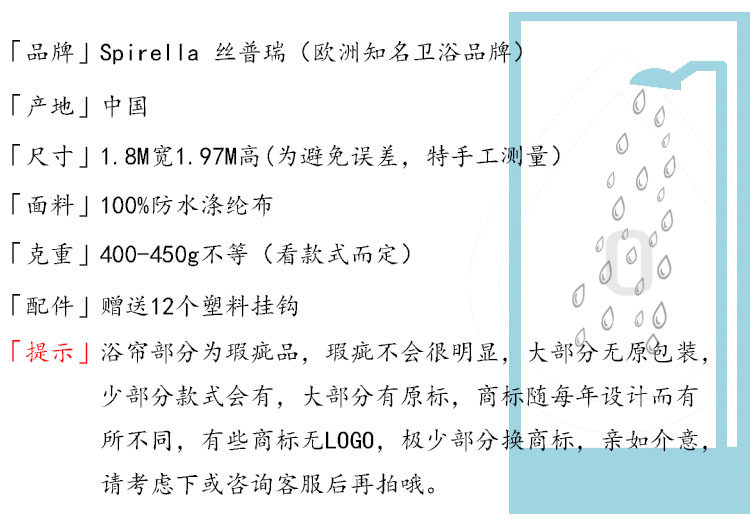 「品牌」Spirella 丝普瑞（欧洲知名卫浴品牌）

「产地」中国

「尺寸」1.8M宽1.97M高(为避免误差，特手工测量)

「面料」100%防水涤纶布

「克重」400-450g不等（看款式而定）

「配件」赠送12个塑料挂钩

「提示」浴帘部分为瑕疵品，瑕疵不会很明显，大部分无原包装，少部分款式会有，大部分有原标，商标随每年设计而有所不同，有些商标无LOGO，极少部分换商标，亲如介意，请考虑下或咨询客服后再拍哦。